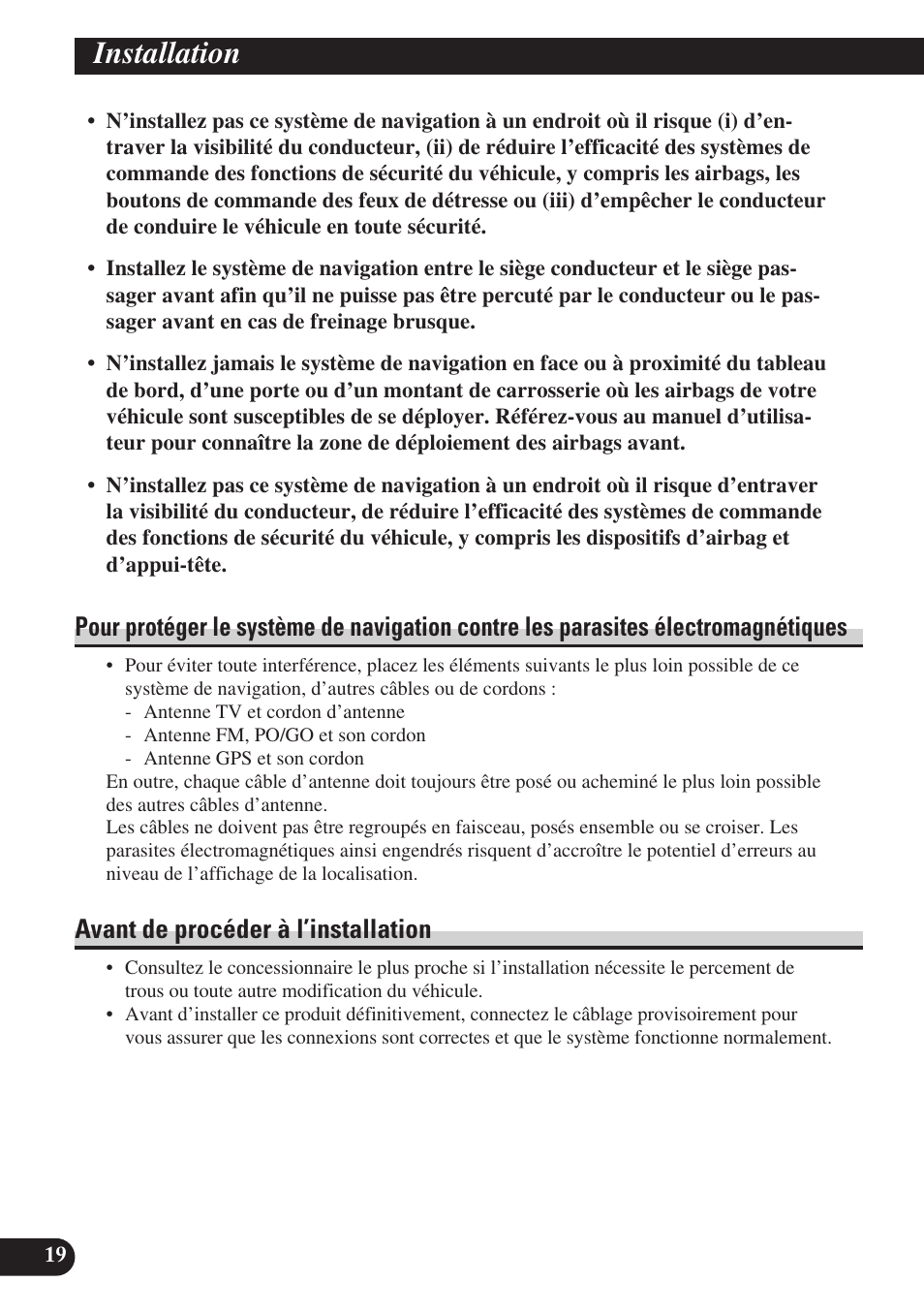 Installation

• N’installez pas ce système de navigation à un endroit où il risque (i) d’entraver la visibilité du conducteur, (ii) de réduire l’efficacité des systèmes de commande des fonctions de sécurité du véhicule, y compris les airbags, les boutons de commande des feux de détresse ou (iii) d’empêcher le conducteur de conduire le véhicule en toute sécurité.

• Installez le système de navigation entre le siège conducteur et le siège passager avant afin qu’il ne puisse pas être percuté par le conducteur ou le passager avant en cas de freinage brusque.

• N’installez jamais le système de navigation en face ou à proximité du tableau de bord, d’une porte ou d’un montant de carrosserie où les airbags de votre véhicule sont susceptibles de se déployer. Référez-vous au manuel d’utilisateur pour connaître la zone de déploiement des airbags avant.

• N’installez pas ce système de navigation à un endroit où il risque d’entraver la visibilité du conducteur, de réduire l’efficacité des systèmes de commande des fonctions de sécurité du véhicule, y compris les dispositifs d’airbag et d’appui-tête.

Pour protéger le système de navigation contre les parasites électromagnétiques

• Pour éviter toute interférence, placez les éléments suivants le plus loin possible de ce système de navigation, d’autres câbles ou de cordons :
- Antenne TV et cordon d’antenne
- Antenne FM, PO/GO et son cordon
- Antenne GPS et son cordon
En outre, chaque câble d’antenne doit toujours être posé ou acheminé le plus loin possible des autres câbles d’antenne.
Les câbles ne doivent pas être regroupés en faisceau, posés ensemble ou se croiser. Les parasites électromagnétiques ainsi engendrés risquent d’accroître le potentiel d’erreurs au niveau de l’affichage de la localisation.

Avant de procéder à l’installation

• Consultez le concessionnaire le plus proche si l’installation nécessite le percement de trous ou toute autre modification du véhicule.
• Avant d’installer ce produit définitivement, connectez le câblage provisoirement pour vous assurer que les connexions sont correctes et que le système fonctionne normalement.

19